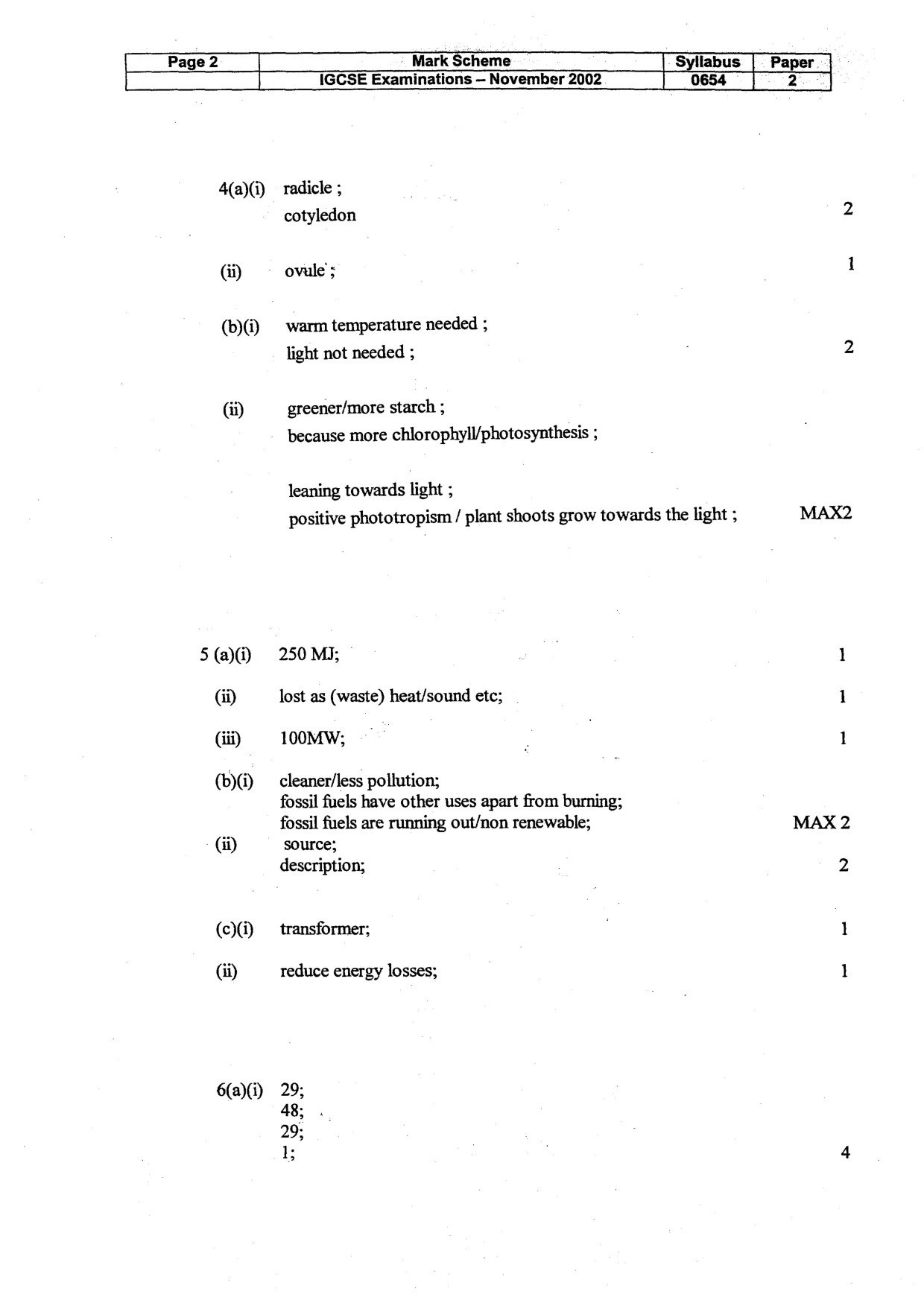 | Page 2 | Mark Scheme | Syllabus | Paper |
|---|---|---|---|
| | IGCSE Examinations – November 2002 | 0654 | 2 |

4(a)(i) radicle ;
cotyledon 2

(ii) ovule ; 1

(b)(i) warm temperature needed ;
light not needed ; 2

(ii) greener/more starch ;
because more chlorophyll/photosynthesis ;

leaning towards light ;
positive phototropism / plant shoots grow towards the light ; MAX2

5 (a)(i) 250 MJ; 1

(ii) lost as (waste) heat/sound etc; 1

(iii) 100MW; 1

(b)(i) cleaner/less pollution;
fossil fuels have other uses apart from burning;
fossil fuels are running out/non renewable; MAX 2
(ii) source;
description; 2

(c)(i) transformer; 1

(ii) reduce energy losses; 1

6(a)(i) 29;
48;
29;
1; 4